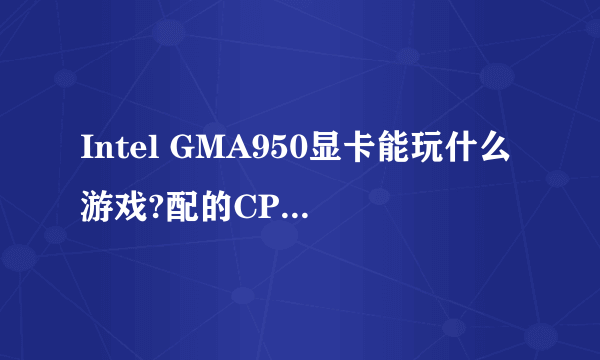 Intel GMA950显卡能玩什么游戏?配的CP...